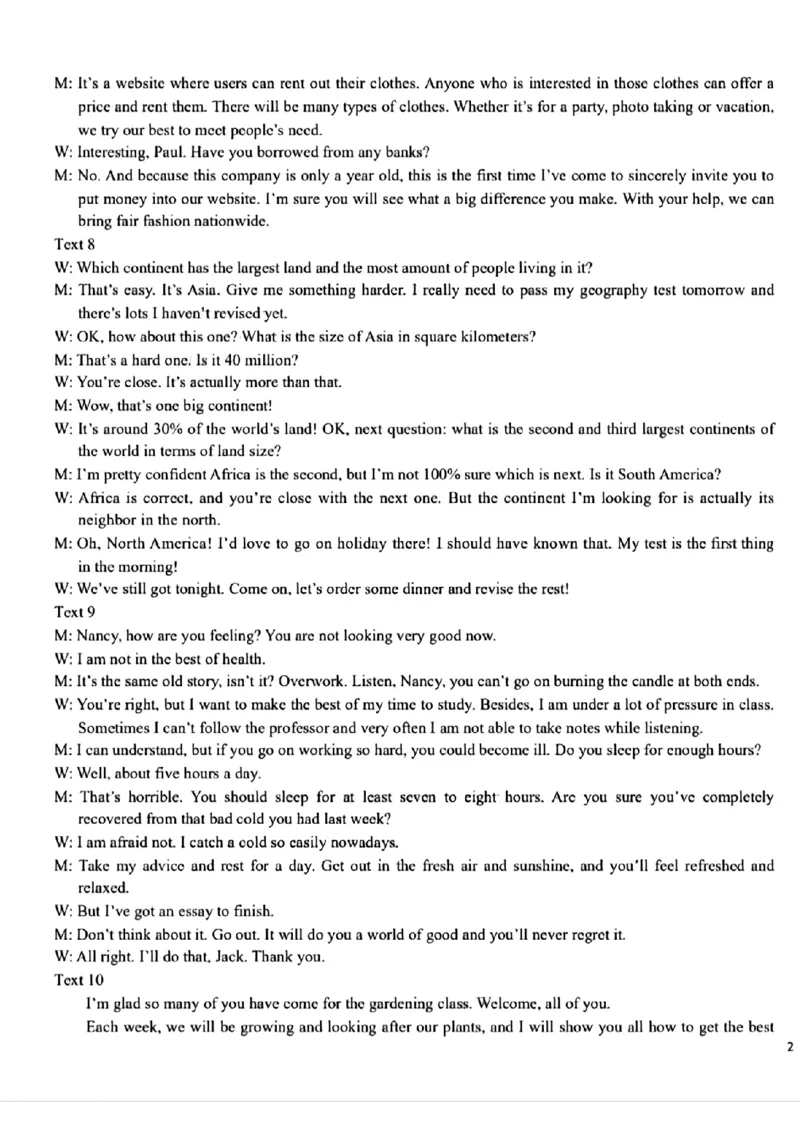 M: It's a website where users can rent out their clothes. Anyone who is interested in those clothes can offer a price and rent them. There will be many types of clothes. Whether it's for a party, photo taking or vacation, we try our best to meet people's need.
W: Interesting, Paul. Have you borrowed from any banks?
M: No. And because this company is only a year old, this is the first time I've come to sincerely invite you to put money into our website. I'm sure you will see what a big difference you make. With your help, we can bring fair fashion nationwide.
Text 8
W: Which continent has the largest land and the most amount of people living in it?
M: That's easy. It's Asia. Give me something harder. I really need to pass my geography test tomorrow and there's lots I haven't revised yet.
W: OK, how about this one? What is the size of Asia in square kilometers?
M: That's a hard one. Is it 40 million?
W: You're close. It's actually more than that.
M: Wow, that's one big continent!
W: It's around 30% of the world's land! OK, next question: what is the second and third largest continents of the world in terms of land size?
M: I'm pretty confident Africa is the second, but I'm not 100% sure which is next. Is it South America?
W: Africa is correct, and you're close with the next one. But the continent I'm looking for is actually its neighbor in the north.
M: Oh, North America! I'd love to go on holiday there! I should have known that. My test is the first thing in the morning!
W: We've still got tonight. Come on, let's order some dinner and revise the rest!
Text 9
M: Nancy, how are you feeling? You are not looking very good now.
W: I am not in the best of health.
M: It's the same old story, isn't it? Overwork. Listen, Nancy, you can't go on burning the candle at both ends.
W: You're right, but I want to make the best of my time to study. Besides, I am under a lot of pressure in class. Sometimes I can't follow the professor and very often I am not able to take notes while listening.
M: I can understand, but if you go on working so hard, you could become ill. Do you sleep for enough hours?
W: Well, about five hours a day.
M: That's horrible. You should sleep for at least seven to eight hours. Are you sure you've completely recovered from that bad cold you had last week?
W: I am afraid not. I catch a cold so easily nowadays.
M: Take my advice and rest for a day. Get out in the fresh air and sunshine, and you'll feel refreshed and relaxed.
W: But I've got an essay to finish.
M: Don't think about it. Go out. It will do you a world of good and you'll never regret it.
W: All right. I'll do that, Jack. Thank you.
Text 10
I'm glad so many of you have come for the gardening class. Welcome, all of you.
Each week, we will be growing and looking after our plants, and I will show you all how to get the best
2